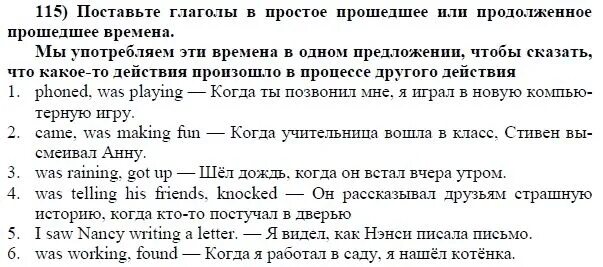 115) Поставьте глаголы в простое прошедшее или продолженное прошедшее времена.

Мы употребляем эти времена в одном предложении, чтобы сказать, что какое-то действия произошло в процессе другого действия

1. phoned, was playing — Когда ты позвонил мне, я играл в новую компьютерную игру.
2. came, was making fun — Когда учительница вошла в класс, Стивен высмеивал Анну.
3. was raining, got up — Шёл дождь, когда он встал вчера утром.
4. was telling his friends, knocked — Он рассказывал друзьям страшную историю, когда кто-то постучал в дверью
5. I saw Nancy writing a letter. — Я видел, как Нэнси писала письмо.
6. was working, found — Когда я работал в саду, я нашёл котёнка.